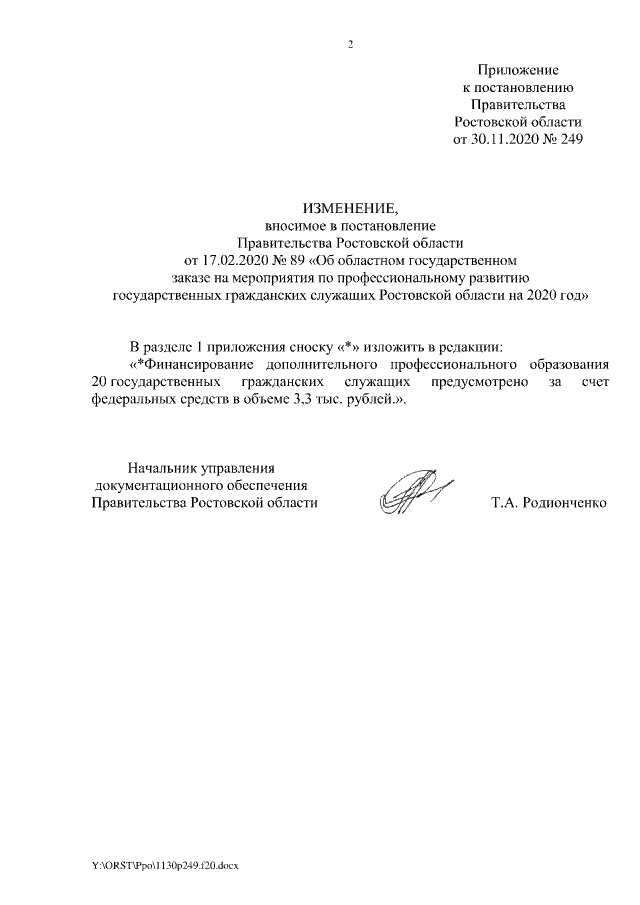 2

Приложение
к постановлению
Правительства
Ростовской области
от 30.11.2020 № 249

ИЗМЕНЕНИЕ,
вносимое в постановление
Правительства Ростовской области
от 17.02.2020 № 89 «Об областном государственном
заказе на мероприятия по профессиональному развитию
государственных гражданских служащих Ростовской области на 2020 год»

В разделе 1 приложения сноску «*» изложить в редакции:
«*Финансирование дополнительного профессионального образования 20 государственных гражданских служащих предусмотрено за счет федеральных средств в объеме 3,3 тыс. рублей.».

Начальник управления
документационного обеспечения
Правительства Ростовской области

Т.А. Родионченко

Y:\ORST\Ppo\1130p249.f20.docx